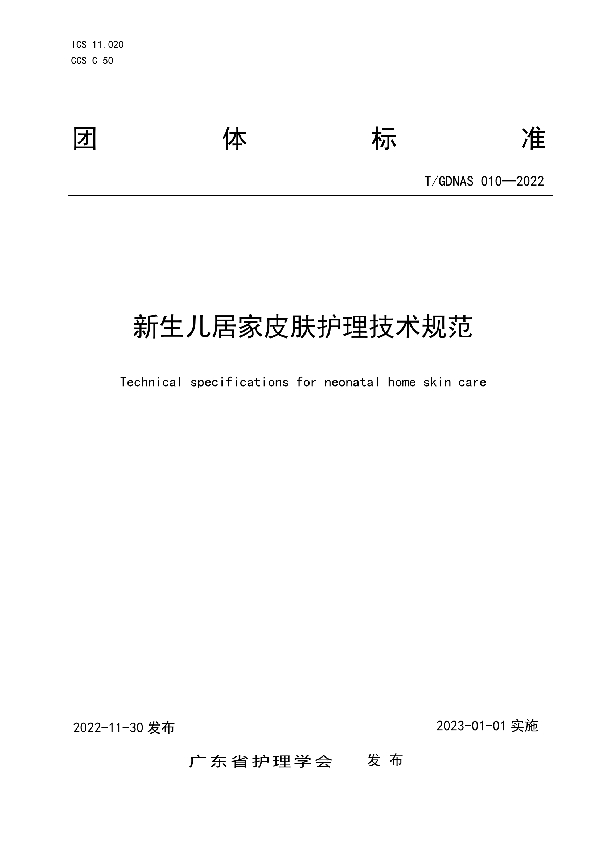 ICS 11.020
CCS C 50

团 体 标 准

T/GDNAS 010—2022

新生儿居家皮肤护理技术规范

Technical specifications for neonatal home skin care

2022-11-30 发布

2023-01-01 实施

广东省护理学会 发布